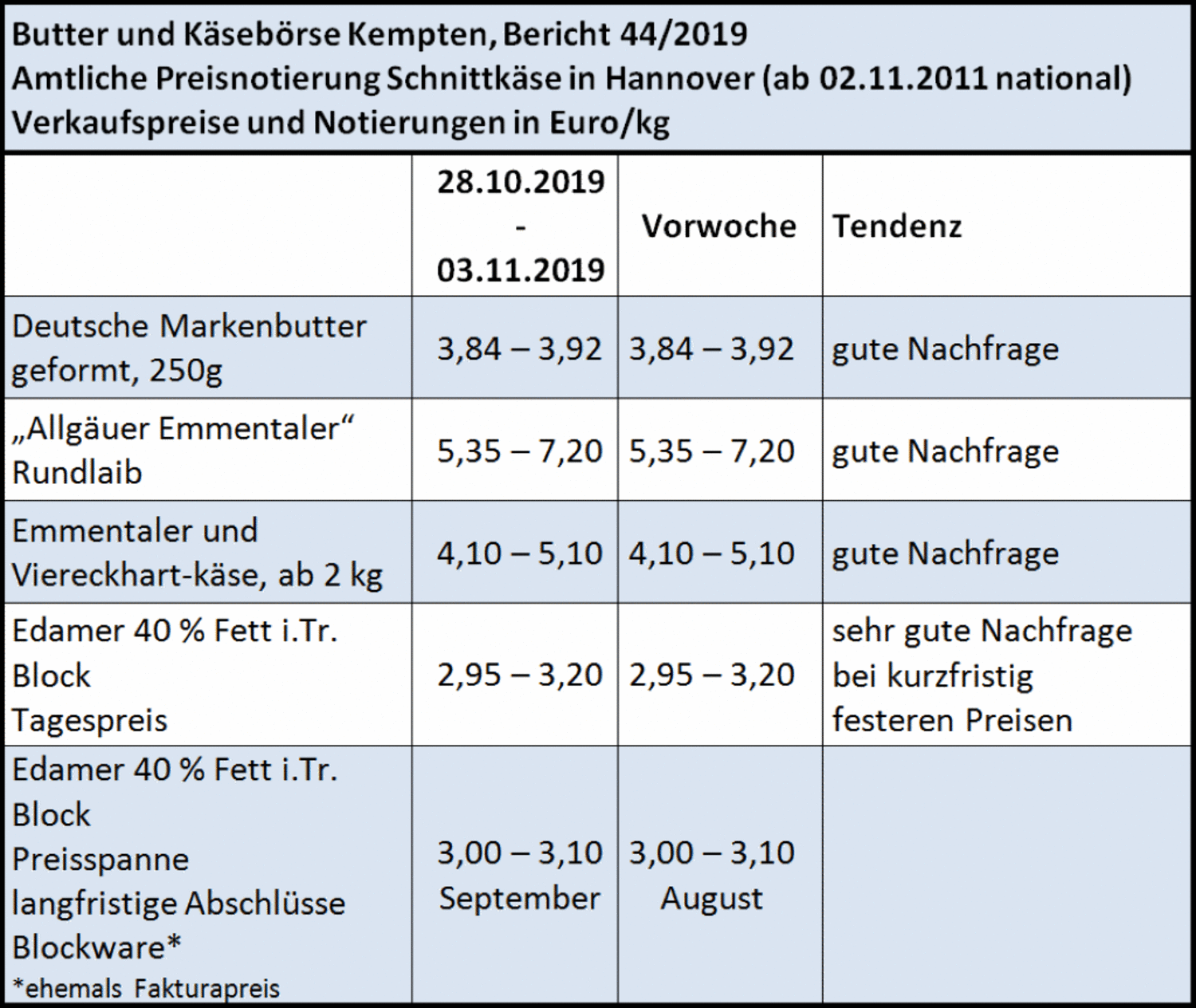 Butter und Käsebörse Kempten, Bericht 44/2019
Amtliche Preisnotierung Schnittkäse in Hannover (ab 02.11.2011 national)
Verkaufspreise und Notierungen in Euro/kg

|  | 28.10.2019 - 03.11.2019 | Vorwoche | Tendenz |
|---|---|---|---|
| Deutsche Markenbutter geformt, 250g | 3,84 – 3,92 | 3,84 – 3,92 | gute Nachfrage |
| „Allgäuer Emmentaler“ Rundlaib | 5,35 – 7,20 | 5,35 – 7,20 | gute Nachfrage |
| Emmentaler und Viereckhart-käse, ab 2 kg | 4,10 – 5,10 | 4,10 – 5,10 | gute Nachfrage |
| Edamer 40 % Fett i.Tr. Block Tagespreis | 2,95 – 3,20 | 2,95 – 3,20 | sehr gute Nachfrage bei kurzfristig festeren Preisen |
| Edamer 40 % Fett i.Tr. Block Preisspanne langfristige Abschlüsse Blockware* *ehemals Fakturapreis | 3,00 – 3,10 September | 3,00 – 3,10 August |  |